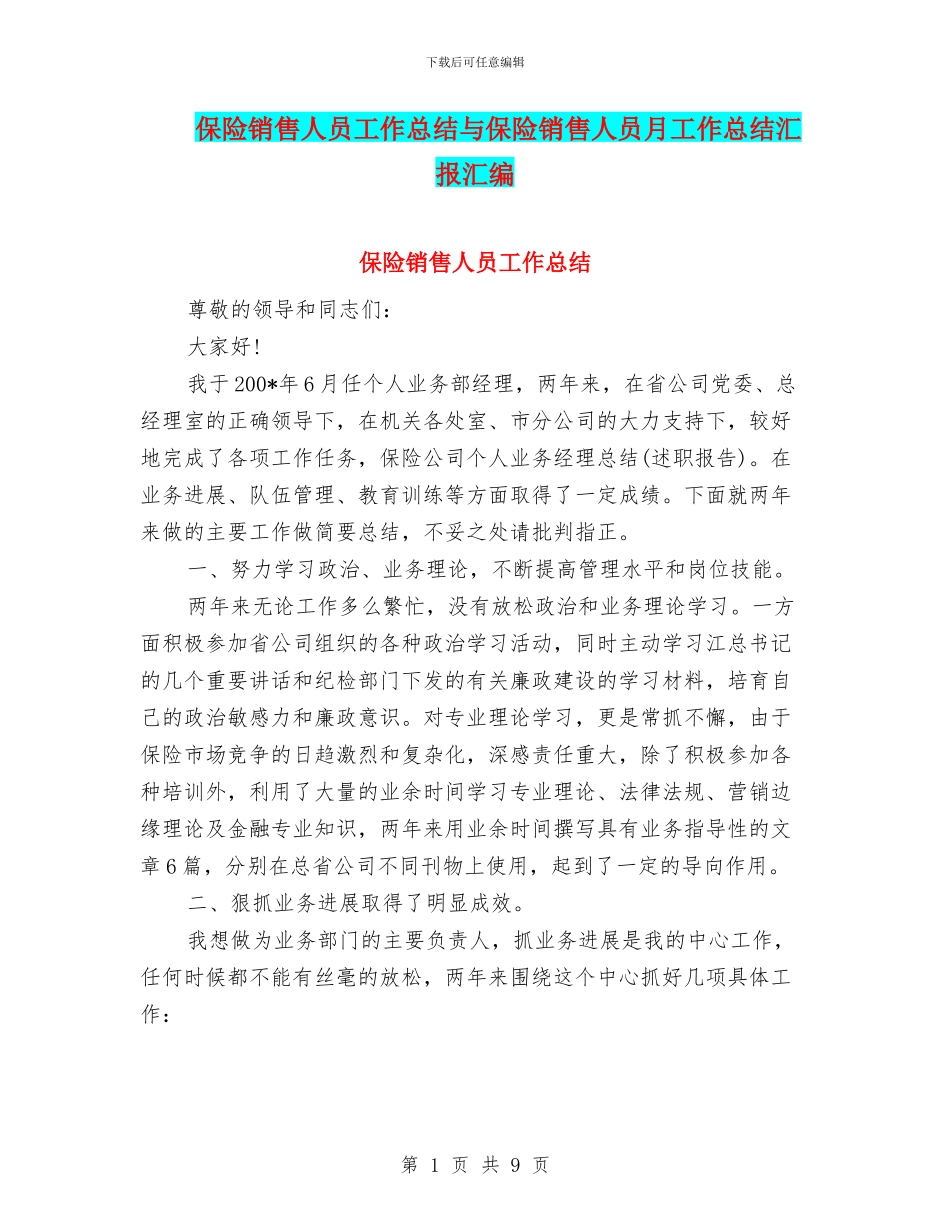 下载后可任意编辑

保险销售人员工作总结与保险销售人员月工作总结汇报汇编

保险销售人员工作总结

尊敬的领导和同志们：

大家好!

我于200*年6月任个人业务部经理，两年来，在省公司党委、总经理室的正确领导下，在机关各处室、市分公司的大力支持下，较好地完成了各项工作任务，保险公司个人业务经理总结(述职报告)。在业务进展、队伍管理、教育训练等方面取得了一定成绩。下面就两年来做的主要工作做简要总结，不妥之处请批判指正。

一、努力学习政治、业务理论，不断提高管理水平和岗位技能。

两年来无论工作多么繁忙，没有放松政治和业务理论学习。一方面积极参加省公司组织的各种政治学习活动，同时主动学习江总书记的几个重要讲话和纪检部门下发的有关廉政建设的学习材料，培育自己的政治敏感力和廉政意识。对专业理论学习，更是常抓不懈，由于保险市场竞争的日趋激烈和复杂化，深感责任重大，除了积极参加各种培训外，利用了大量的业余时间学习专业理论、法律法规、营销边缘理论及金融专业知识，两年来用业余时间撰写具有业务指导性的文章6篇，分别在总省公司不同刊物上使用，起到了一定的导向作用。

二、狠抓业务进展取得了明显成效。

我想做为业务部门的主要负责人，抓业务进展是我的中心工作，任何时候都不能有丝毫的放松，两年来围绕这个中心抓好几项具体工作：

第 1 页 共 9 页